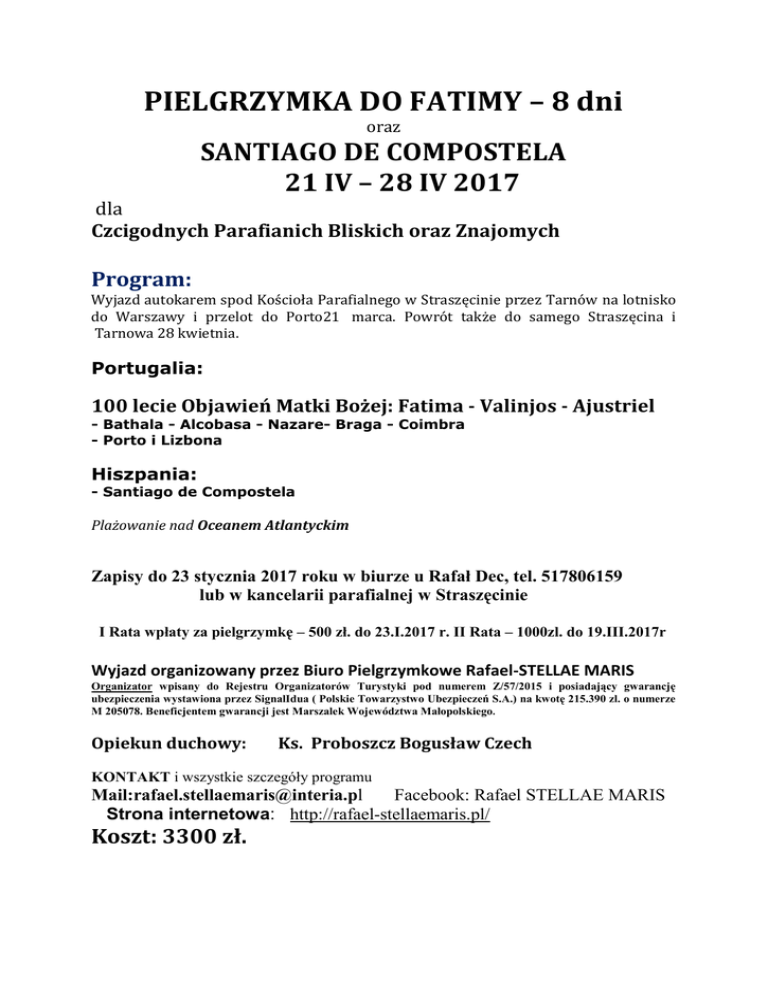 PIELGRZYMKA DO FATIMY – 8 dni
oraz
SANTIAGO DE COMPOSTELA
21 IV – 28 IV 2017

dla
Czcigodnych Parafianich Bliskich oraz Znajomych

Program:
Wyjazd autokarem spod Kościoła Parafialnego w Straszęcinie przez Tarnów na lotnisko do Warszawy i przelot do Porto21 marca. Powrót także do samego Straszęcina i Tarnowa 28 kwietnia.

Portugalia:

100 lecie Objawień Matki Bożej: Fatima - Valinjos - Ajustriel
- Bathala - Alcobasa - Nazare- Braga - Coimbra
- Porto i Lizbona

Hiszpania:
- Santiago de Compostela

Plażowanie nad Oceanem Atlantyckim

Zapisy do 23 stycznia 2017 roku w biurze u Rafał Dec, tel. 517806159
lub w kancelarii parafialnej w Straszęcinie

I Rata wpłaty za pielgrzymkę – 500 zł. do 23.I.2017 r. II Rata – 1000zl. do 19.III.2017r

Wyjazd organizowany przez Biuro Pielgrzymkowe Rafael-STELLAE MARIS
Organizator wpisany do Rejestru Organizatorów Turystyki pod numerem Z/57/2015 i posiadający gwarancję ubezpieczenia wystawiona przez SignalIdua ( Polskie Towarzystwo Ubezpieczeń S.A.) na kwotę 215.390 zł. o numerze M 205078. Beneficjentem gwarancji jest Marszalek Województwa Małopolskiego.

Opiekun duchowy: Ks. Proboszcz Bogusław Czech

KONTAKT i wszystkie szczegóły programu
Mail:rafael.stellaemaris@interia.pl Facebook: Rafael STELLAE MARIS
Strona internetowa: http://rafael-stellaemaris.pl/
Koszt: 3300 zł.